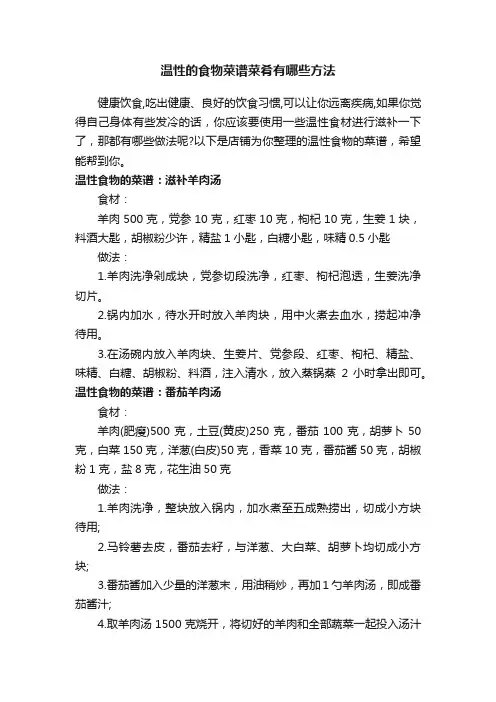 温性的食物菜谱菜肴有哪些方法

健康饮食,吃出健康、良好的饮食习惯,可以让你远离疾病,如果你觉得自己身体有些发冷的话，你应该要使用一些温性食材进行滋补一下了，那都有哪些做法呢?以下是店铺为你整理的温性食物的菜谱，希望能帮到你。

温性食物的菜谱：滋补羊肉汤

食材：

羊肉 500 克，党参 10 克，红枣 10 克，枸杞 10 克，生姜 1 块，料酒大匙，胡椒粉少许，精盐 1 小匙，白糖小匙，味精 0.5 小匙

做法：

1.羊肉洗净剁成块，党参切段洗净，红枣、枸杞泡透，生姜洗净切片。

2.锅内加水，待水开时放入羊肉块，用中火煮去血水，捞起冲净待用。

3.在汤碗内放入羊肉块、生姜片、党参段、红枣、枸杞、精盐、味精、白糖、胡椒粉、料酒，注入清水，放入蒸锅蒸 2 小时拿出即可。

温性食物的菜谱：番茄羊肉汤

食材：

羊肉(肥瘦)500 克，土豆(黄皮)250 克，番茄 100 克，胡萝卜 50 克，白菜 150 克，洋葱(白皮)50 克，香菜 10 克，番茄酱 50 克，胡椒粉 1 克，盐 8 克，花生油 50 克

做法：

1.羊肉洗净，整块放入锅内，加水煮至五成熟捞出，切成小方块待用;

2.马铃薯去皮，番茄去籽，与洋葱、大白菜、胡萝卜均切成小方块;

3.番茄酱加入少量的洋葱末，用油稍炒，再加 1 勺羊肉汤，即成番茄酱汁;

4.取羊肉汤 1500 克烧开，将切好的羊肉和全部蔬菜一起投入汤汁